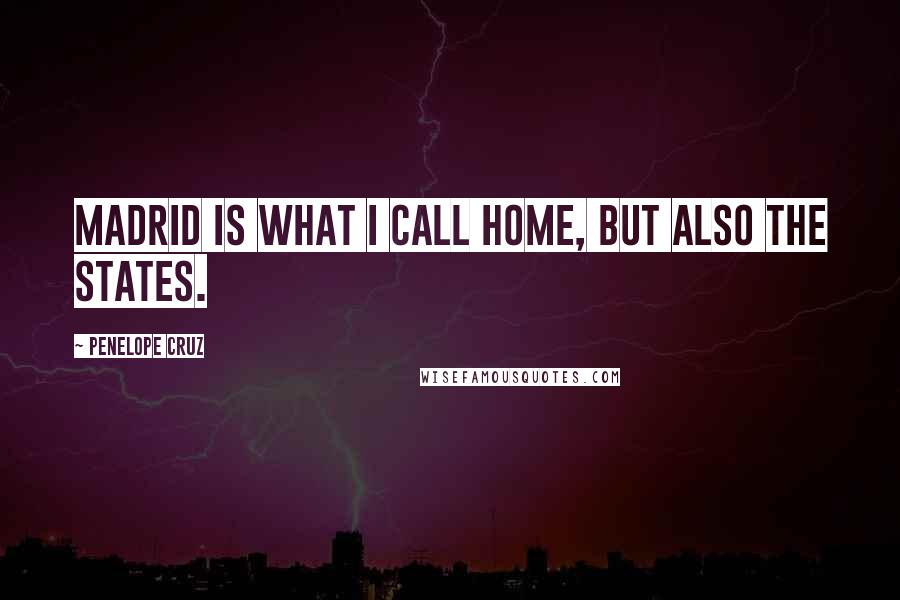 MADRID IS WHAT I CALL HOME, BUT ALSO THE STATES.

~ PENELOPE CRUZ

WISEFAMOUSQUOTES.COM